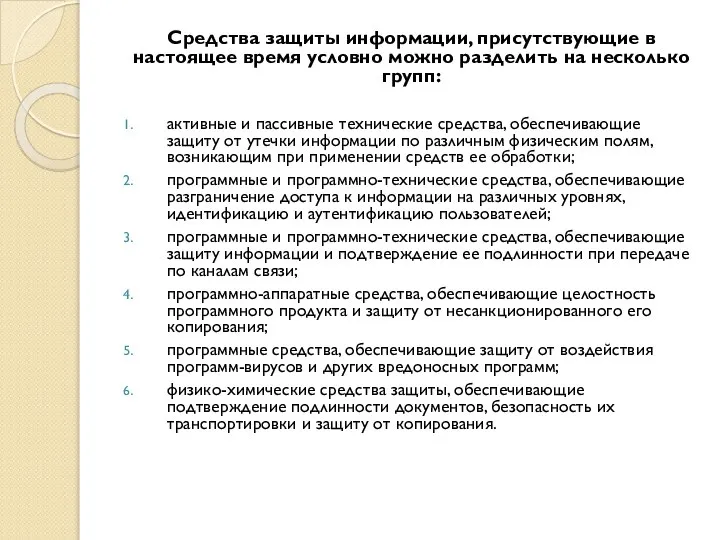 Средства защиты информации, присутствующие в настоящее время условно можно разделить на несколько групп:

1. активные и пассивные технические средства, обеспечивающие защиту от утечки информации по различным физическим полям, возникающим при применении средств ее обработки;
2. программные и программно-технические средства, обеспечивающие разграничение доступа к информации на различных уровнях, идентификацию и аутентификацию пользователей;
3. программные и программно-технические средства, обеспечивающие защиту информации и подтверждение ее подлинности при передаче по каналам связи;
4. программно-аппаратные средства, обеспечивающие целостность программного продукта и защиту от несанкционированного его копирования;
5. программные средства, обеспечивающие защиту от воздействия программ-вирусов и других вредоносных программ;
6. физико-химические средства защиты, обеспечивающие подтверждение подлинности документов, безопасность их транспортировки и защиту от копирования.